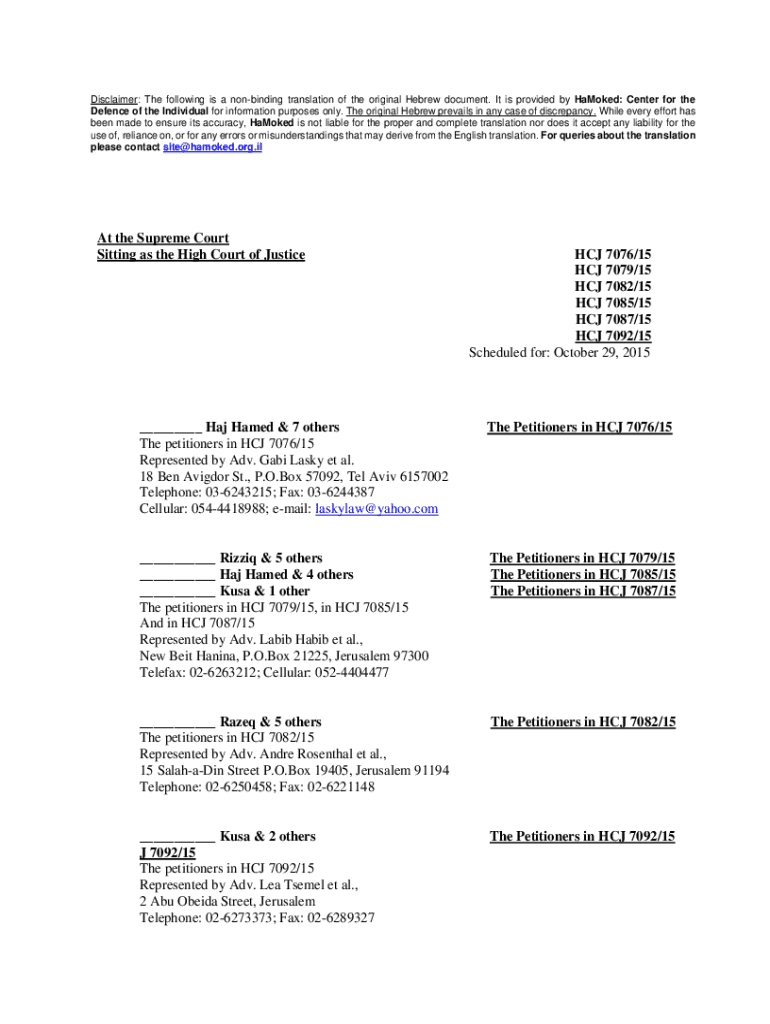 Disclaimer: The following is a non-binding translation of the original Hebrew document. It is provided by HaMoked: Center for the Defence of the Individual for information purposes only. The original Hebrew prevails in any case of discrepancy. While every effort has been made to ensure its accuracy, HaMoked is not liable for the proper and complete translation nor does it accept any liability for the use of, reliance on, or for any errors or misunderstandings that may derive from the English translation. For queries about the translation please contact site@hamoked.org.il

At the Supreme Court
Sitting as the High Court of Justice

HCJ 7076/15
HCJ 7079/15
HCJ 7082/15
HCJ 7085/15
HCJ 7087/15
HCJ 7092/15
Scheduled for: October 29, 2015

________ Haj Hamed & 7 others
The petitioners in HCJ 7076/15
Represented by Adv. Gabi Lasky et al.
18 Ben Avigdor St., P.O.Box 57092, Tel Aviv 6157002
Telephone: 03-6243215; Fax: 03-6244387
Cellular: 054-4418988; e-mail: laskylaw@yahoo.com

The Petitioners in HCJ 7076/15

__________ Rizziq & 5 others
__________ Haj Hamed & 4 others
__________ Kusa & 1 other
The petitioners in HCJ 7079/15, in HCJ 7085/15
And in HCJ 7087/15
Represented by Adv. Labib Habib et al.,
New Beit Hanina, P.O.Box 21225, Jerusalem 97300
Telefax: 02-6263212; Cellular: 052-4404477

The Petitioners in HCJ 7079/15
The Petitioners in HCJ 7085/15
The Petitioners in HCJ 7087/15

__________ Razeq & 5 others
The petitioners in HCJ 7082/15
Represented by Adv. Andre Rosenthal et al.,
15 Salah-a-Din Street P.O.Box 19405, Jerusalem 91194
Telephone: 02-6250458; Fax: 02-6221148

The Petitioners in HCJ 7082/15

__________ Kusa & 2 others
J 7092/15
The petitioners in HCJ 7092/15
Represented by Adv. Lea Tsemel et al.,
2 Abu Obeida Street, Jerusalem
Telephone: 02-6273373; Fax: 02-6289327

The Petitioners in HCJ 7092/15